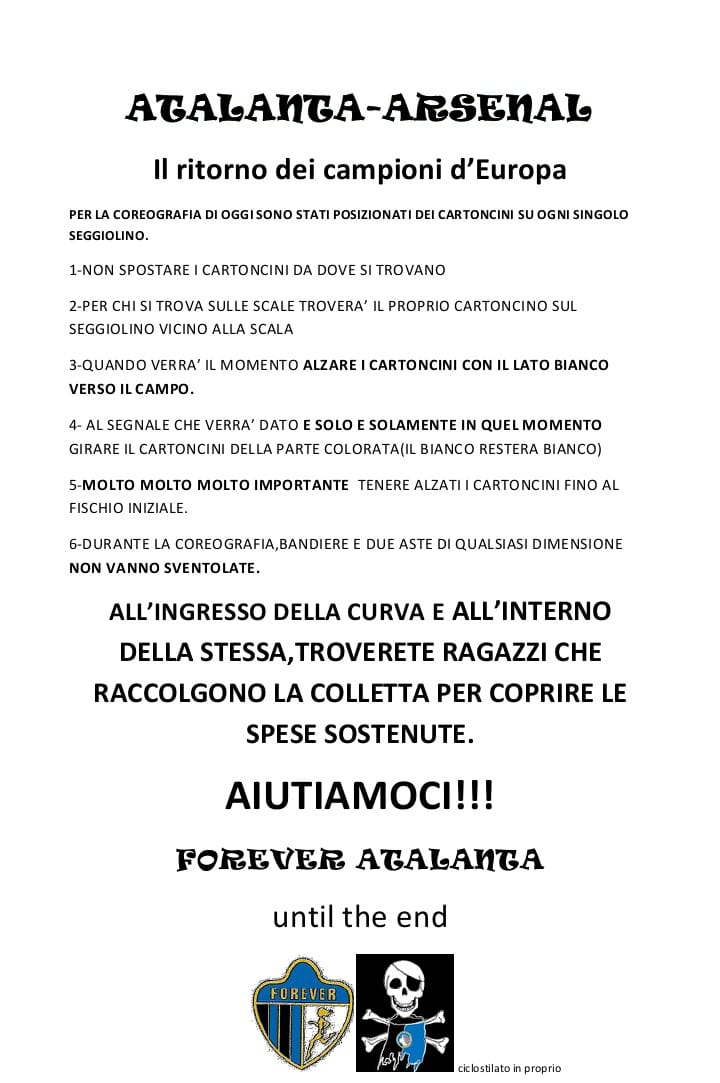 ATALANTA-ARSENAL

Il ritorno dei campioni d'Europa

PER LA COREOGRAFIA DI OGGI SONO STATI POSIZIONATI DEI CARTONCINI SU OGNI SINGOLO SEGGIOLINO.

1-NON SPOSTARE I CARTONCINI DA DOVE SI TROVANO

2-PER CHI SI TROVA SULLE SCALE TROVERA' IL PROPRIO CARTONCINO SUL SEGGIOLINO VICINO ALLA SCALA

3-QUANDO VERRA' IL MOMENTO ALZARE I CARTONCINI CON IL LATO BIANCO VERSO IL CAMPO.

4- AL SEGNALE CHE VERRA' DATO E SOLO E SOLAMENTE IN QUEL MOMENTO GIRARE IL CARTONCINI DELLA PARTE COLORATA(IL BIANCO RESTERA BIANCO)

5-MOLTO MOLTO MOLTO IMPORTANTE TENERE ALZATI I CARTONCINI FINO AL FISCHIO INIZIALE.

6-DURANTE LA COREOGRAFIA,BANDIERE E DUE ASTE DI QUALSIASI DIMENSIONE NON VANNO SVENTOLATE.

ALL'INGRESSO DELLA CURVA E ALL'INTERNO DELLA STESSA,TROVERETE RAGAZZI CHE RACCOLGONO LA COLLETTA PER COPRIRE LE SPESE SOSTENUTE.

AIUTIAMOCI!!!

FOREVER ATALANTA

until the end

FOREVER

ciclostilato in proprio